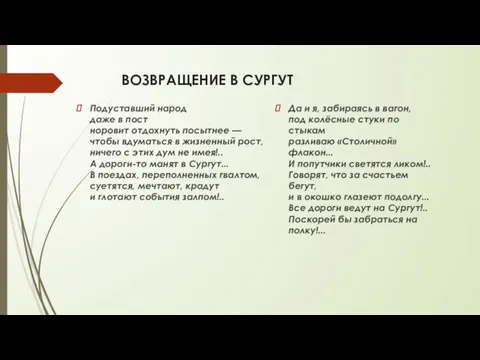 ВОЗВРАЩЕНИЕ В СУРГУТ

Подуставший народ
даже в пост
норовит отдохнуть посытнее —
чтобы вдуматься в жизненный рост,
ничего с этих дум не имея!..
А дороги-то манят в Сургут...
В поездах, переполненных гвалтом,
суетятся, мечтают, крадут
и глотают события залпом!..

Да и я, забираясь в вагон,
под колёсные стуки по стыкам
разливаю «Столичной» флакон...
И попутчики светятся ликом!..
Говорят, что за счастьем бегут,
и в окошко глазеют подолгу...
Все дороги ведут на Сургут!..
Поскорей бы забраться на полку!...